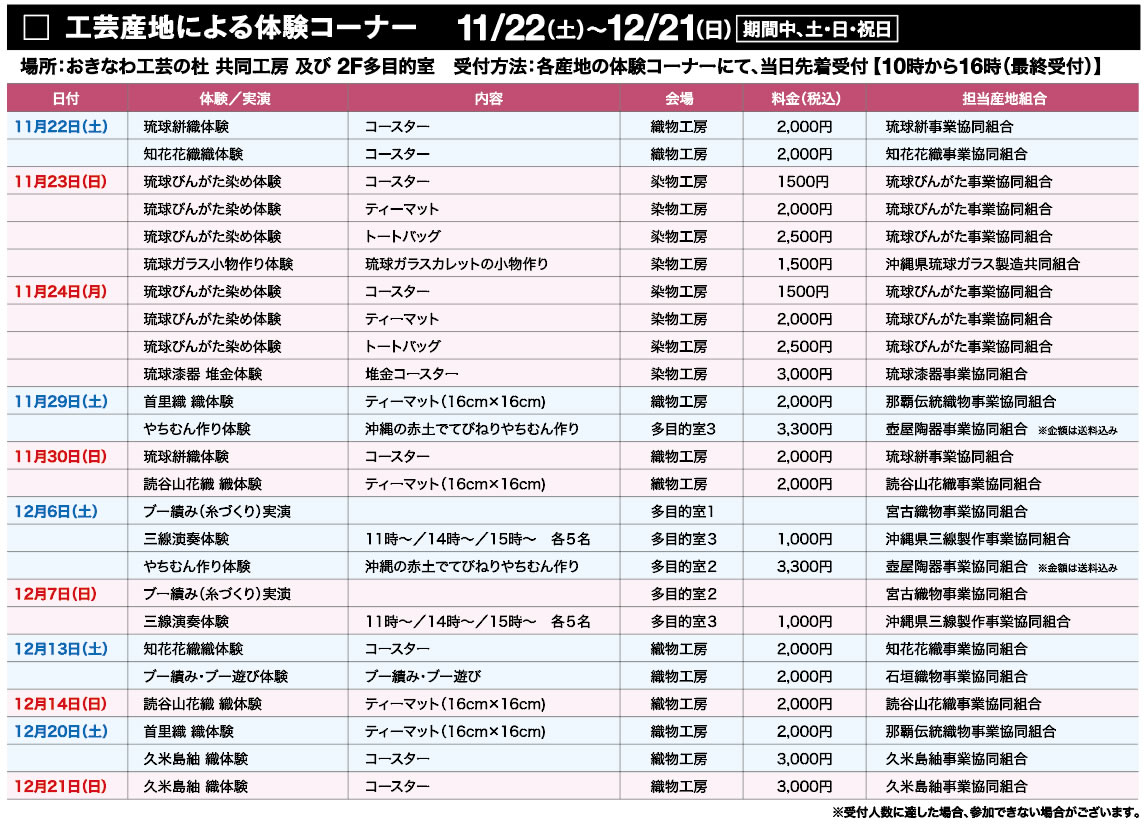 □ 工芸産地による体験コーナー 11/22(土)~12/21(日) 期間中、土・日・祝日

場所:おきなわ工芸の杜 共同工房 及び 2F多目的室 受付方法:各産地の体験コーナーにて、当日先着受付【10時から16時(最終受付)】

| 日付 | 体験/実演 | 内容 | 会場 | 料金(税込) | 担当産地組合 |
|---|---|---|---|---|---|
| 11月22日(土) | 琉球絣織体験 | コースター | 織物工房 | 2,000円 | 琉球絣事業協同組合 |
| | 知花花織織体験 | コースター | 織物工房 | 2,000円 | 知花花織事業協同組合 |
| 11月23日(日) | 琉球びんがた染め体験 | コースター | 染物工房 | 1500円 | 琉球びんがた事業協同組合 |
| | 琉球びんがた染め体験 | ティーマット | 染物工房 | 2,000円 | 琉球びんがた事業協同組合 |
| | 琉球びんがた染め体験 | トートバッグ | 染物工房 | 2,500円 | 琉球びんがた事業協同組合 |
| | 琉球ガラス小物作り体験 | 琉球ガラスカレットの小物作り | 染物工房 | 1,500円 | 沖縄県琉球ガラス製造共同組合 |
| 11月24日(月) | 琉球びんがた染め体験 | コースター | 染物工房 | 1500円 | 琉球びんがた事業協同組合 |
| | 琉球びんがた染め体験 | ティーマット | 染物工房 | 2,000円 | 琉球びんがた事業協同組合 |
| | 琉球びんがた染め体験 | トートバッグ | 染物工房 | 2,500円 | 琉球びんがた事業協同組合 |
| | 琉球漆器 堆金体験 | 堆金コースター | 染物工房 | 3,000円 | 琉球漆器事業協同組合 |
| 11月29日(土) | 首里織 織体験 | ティーマット(16cm×16cm) | 織物工房 | 2,000円 | 那覇伝統織物事業協同組合 |
| | やちむん作り体験 | 沖縄の赤土でてびねりやちむん作り | 多目的室3 | 3,300円 | 壺屋陶器事業協同組合 ※金額は送料込み |
| 11月30日(日) | 琉球絣織体験 | コースター | 織物工房 | 2,000円 | 琉球絣事業協同組合 |
| | 読谷山花織 織体験 | ティーマット(16cm×16cm) | 織物工房 | 2,000円 | 読谷山花織事業協同組合 |
| 12月6日(土) | ブー績み(糸づくり)実演 | | 多目的室1 | | 宮古織物事業協同組合 |
| | 三線演奏体験 | 11時~/14時~/15時~ 各5名 | 多目的室3 | 1,000円 | 沖縄県三線製作事業協同組合 |
| | やちむん作り体験 | 沖縄の赤土でてびねりやちむん作り | 多目的室2 | 3,300円 | 壺屋陶器事業協同組合 ※金額は送料込み |
| 12月7日(日) | ブー績み(糸づくり)実演 | | 多目的室2 | | 宮古織物事業協同組合 |
| | 三線演奏体験 | 11時~/14時~/15時~ 各5名 | 多目的室3 | 1,000円 | 沖縄県三線製作事業協同組合 |
| 12月13日(土) | 知花花織織体験 | コースター | 織物工房 | 2,000円 | 知花花織事業協同組合 |
| | ブー績み・ブー遊び体験 | ブー績み・ブー遊び | 織物工房 | 2,000円 | 石垣織物事業協同組合 |
| 12月14日(日) | 読谷山花織 織体験 | ティーマット(16cm×16cm) | 織物工房 | 2,000円 | 読谷山花織事業協同組合 |
| 12月20日(土) | 首里織 織体験 | ティーマット(16cm×16cm) | 織物工房 | 2,000円 | 那覇伝統織物事業協同組合 |
| | 久米島紬 織体験 | コースター | 織物工房 | 3,000円 | 久米島紬事業協同組合 |
| 12月21日(日) | 久米島紬 織体験 | コースター | 織物工房 | 3,000円 | 久米島紬事業協同組合 |

※受付人数に達した場合、参加できない場合がございます。